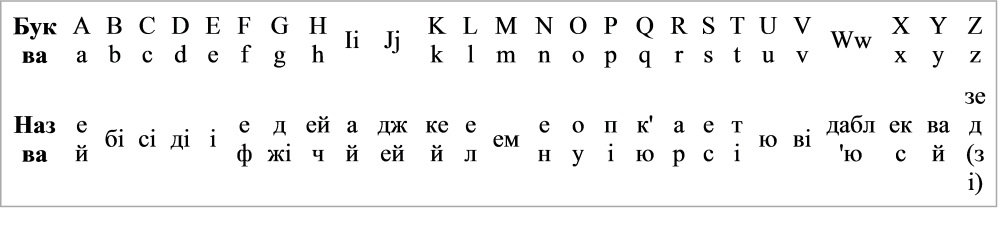 | Буква | A a | B b | C c | D d | E e | F f | G g | H h | Ii | Jj | K k | L l | M m | N n | O o | P p | Q q | R r | S s | T t | U u | V v | Ww | X x | Y y | Z z |
|---|---|---|---|---|---|---|---|---|---|---|---|---|---|---|---|---|---|---|---|---|---|---|---|---|---|---|
| Назва | ей | бі | сі | ді | і | еф | джі | ейч | ай | джей | кей | ел | ем | ен | оу | пі | к'ю | ар | ес | ті | ю | ві | дабл'ю | екс | вай | зед (зі) |